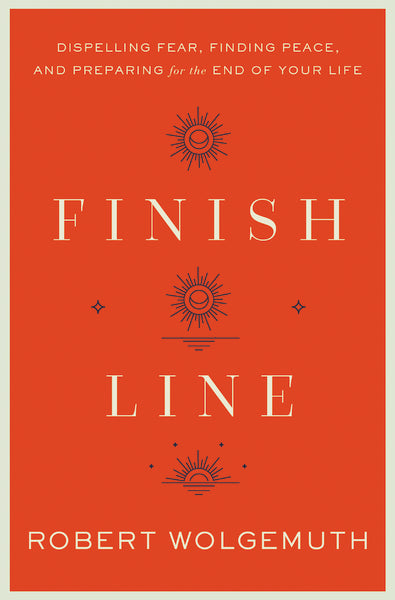 DISPELLING FEAR, FINDING PEACE, AND PREPARING for the END OF YOUR LIFE

FINISH

LINE

ROBERT WOLGEMUTH